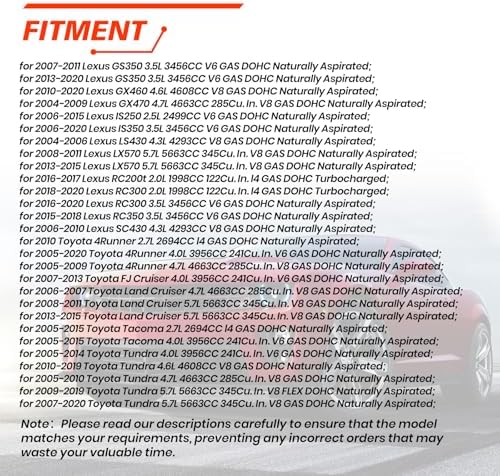 FITMENT

for 2007-2011 Lexus GS350 3.5L 3456CC V6 GAS DOHC Naturally Aspirated;
for 2013-2020 Lexus GS350 3.5L 3456CC V6 GAS DOHC Naturally Aspirated;
for 2010-2020 Lexus GX460 4.6L 4608CC V8 GAS DOHC Naturally Aspirated;
for 2004-2009 Lexus GX470 4.7L 4663CC 285Cu. In. V8 GAS DOHC Naturally Aspirated;
for 2006-2015 Lexus IS250 2.5L 2499CC V6 GAS DOHC Naturally Aspirated;
for 2006-2020 Lexus IS350 3.5L 3456CC V6 GAS DOHC Naturally Aspirated;
for 2004-2006 Lexus LS430 4.3L 4293CC V8 GAS DOHC Naturally Aspirated;
for 2008-2011 Lexus LX570 5.7L 5663CC 345Cu. In. V8 GAS DOHC Naturally Aspirated;
for 2013-2015 Lexus LX570 5.7L 5663CC 345Cu. In. V8 GAS DOHC Naturally Aspirated;
for 2016-2017 Lexus RC200t 2.0L 1998CC 122Cu. In. I4 GAS DOHC Turbocharged;
for 2018-2020 Lexus RC300 2.0L 1998CC 122Cu. In. I4 GAS DOHC Turbocharged;
for 2016-2020 Lexus RC300 3.5L 3456CC V6 GAS DOHC Naturally Aspirated;
for 2015-2018 Lexus RC350 3.5L 3456CC V6 GAS DOHC Naturally Aspirated;
for 2006-2010 Lexus SC430 4.3L 4293CC V8 GAS DOHC Naturally Aspirated;
for 2010 Toyota 4Runner 2.7L 2694CC I4 GAS DOHC Naturally Aspirated;
for 2005-2020 Toyota 4Runner 4.0L 3956CC 241Cu. In. V6 GAS DOHC Naturally Aspirated;
for 2005-2009 Toyota 4Runner 4.7L 4663CC 285Cu. In. V8 GAS DOHC Naturally Aspirated;
for 2007-2013 Toyota FJ Cruiser 4.0L 3956CC 241Cu. In. V6 GAS DOHC Naturally Aspirated;
for 2006-2007 Toyota Land Cruiser 4.7L 4663CC 285Cu. In. V8 GAS DOHC Naturally Aspirated;
for 2008-2011 Toyota Land Cruiser 5.7L 5663CC 345Cu. In. V8 GAS DOHC Naturally Aspirated;
for 2013-2015 Toyota Land Cruiser 5.7L 5663CC 345Cu. In. V8 GAS DOHC Naturally Aspirated;
for 2005-2015 Toyota Tacoma 2.7L 2694CC I4 GAS DOHC Naturally Aspirated;
for 2005-2015 Toyota Tacoma 4.0L 3956CC 241Cu. In. V6 GAS DOHC Naturally Aspirated;
for 2005-2014 Toyota Tundra 4.0L 3956CC 241Cu. In. V6 GAS DOHC Naturally Aspirated;
for 2010-2019 Toyota Tundra 4.6L 4608CC V8 GAS DOHC Naturally Aspirated;
for 2005-2010 Toyota Tundra 4.7L 4663CC 285Cu. In. V8 GAS DOHC Naturally Aspirated;
for 2009-2019 Toyota Tundra 5.7L 5663CC 345Cu. In. V8 FLEX DOHC Naturally Aspirated;
for 2007-2020 Toyota Tundra 5.7L 5663CC 345Cu. In. V8 GAS DOHC Naturally Aspirated;

Note: Please read our descriptions carefully to ensure that the model matches your requirements, preventing any incorrect orders that may waste your valuable time.